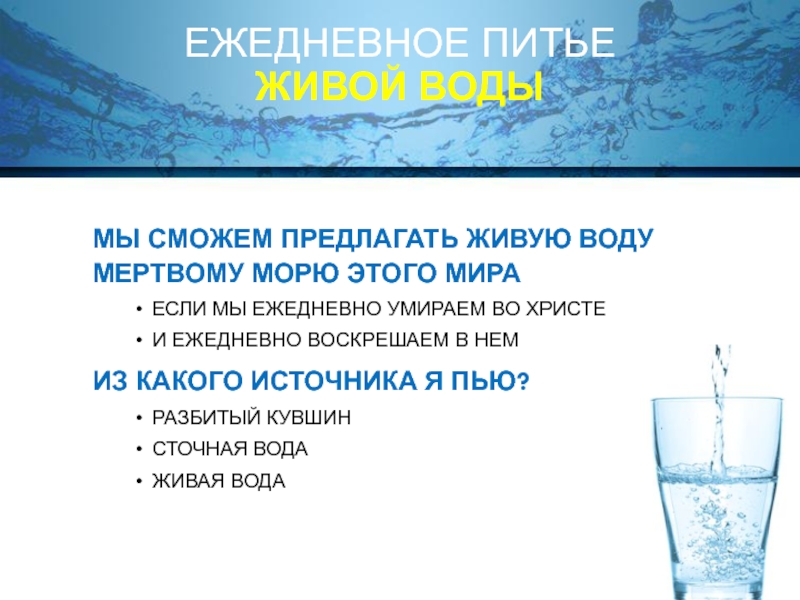 ЕЖЕДНЕВНОЕ ПИТЬЕ
ЖИВОЙ ВОДЫ

МЫ СМОЖЕМ ПРЕДЛАГАТЬ ЖИВУЮ ВОДУ МЕРТВОМУ МОРЮ ЭТОГО МИРА

• ЕСЛИ МЫ ЕЖЕДНЕВНО УМИРАЕМ ВО ХРИСТЕ
• И ЕЖЕДНЕВНО ВОСКРЕШАЕМ В НЕМ

ИЗ КАКОГО ИСТОЧНИКА Я ПЬЮ?

• РАЗБИТЫЙ КУВШИН
• СТОЧНАЯ ВОДА
• ЖИВАЯ ВОДА